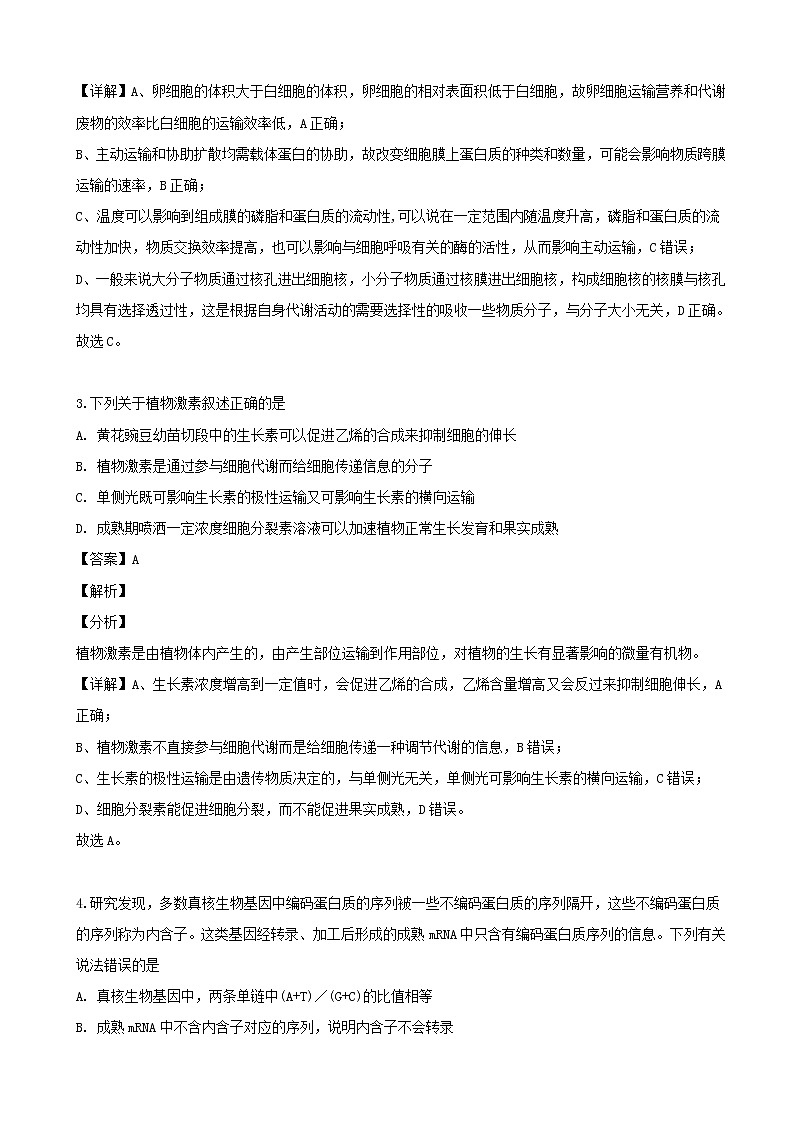 【详解】A、卵细胞的体积大于白细胞的体积，卵细胞的相对表面积低于白细胞，故卵细胞运输营养和代谢废物的效率比白细胞的运输效率低，A正确；

B、主动运输和协助扩散均需载体蛋白的协助，故改变细胞膜上蛋白质的种类和数量，可能会影响物质跨膜运输的速率，B正确；

C、温度可以影响到组成膜的磷脂和蛋白质的流动性,可以说在一定范围内随温度升高，磷脂和蛋白质的流动性加快，物质交换效率提高，也可以影响与细胞呼吸有关的酶的活性，从而影响主动运输，C错误；

D、一般来说大分子物质通过核孔进出细胞核，小分子物质通过核膜进出细胞核，构成细胞核的核膜与核孔均具有选择透过性，这是根据自身代谢活动的需要选择性的吸收一些物质分子，与分子大小无关，D正确。

故选C。

3.下列关于植物激素叙述正确的是

A. 黄花豌豆幼苗切段中的生长素可以促进乙烯的合成来抑制细胞的伸长

B. 植物激素是通过参与细胞代谢而给细胞传递信息的分子

C. 单侧光既可影响生长素的极性运输又可影响生长素的横向运输

D. 成熟期喷洒一定浓度细胞分裂素溶液可以加速植物正常生长发育和果实成熟

【答案】A

【解析】

【分析】

植物激素是由植物体内产生的，由产生部位运输到作用部位，对植物的生长有显著影响的微量有机物。

【详解】A、生长素浓度增高到一定值时，会促进乙烯的合成，乙烯含量增高又会反过来抑制细胞伸长，A正确；

B、植物激素不直接参与细胞代谢而是给细胞传递一种调节代谢的信息，B错误；

C、生长素的极性运输是由遗传物质决定的，与单侧光无关，单侧光可影响生长素的横向运输，C错误；

D、细胞分裂素能促进细胞分裂，而不能促进果实成熟，D错误。

故选A。

4.研究发现，多数真核生物基因中编码蛋白质的序列被一些不编码蛋白质的序列隔开，这些不编码蛋白质的序列称为内含子。这类基因经转录、加工后形成的成熟mRNA中只含有编码蛋白质序列的信息。下列有关说法错误的是

A. 真核生物基因中，两条单链中(A+T)／(G+C)的比值相等

B. 成熟mRNA中不含内含子对应的序列，说明内含子不会转录